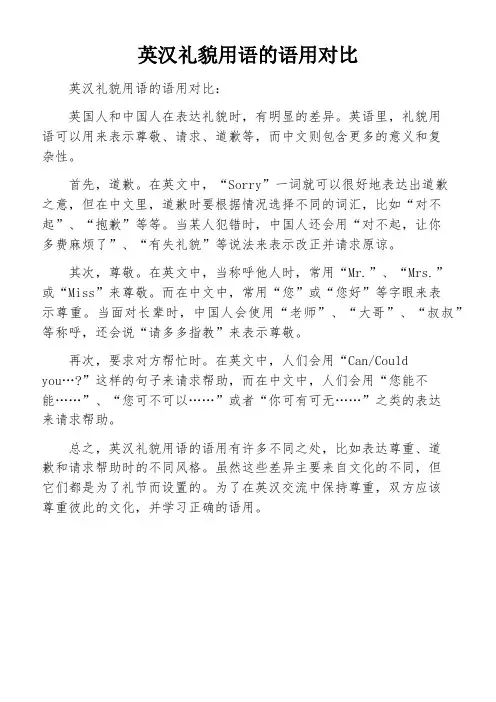 英汉礼貌用语的语用对比

英汉礼貌用语的语用对比：

英国人和中国人在表达礼貌时，有明显的差异。英语里，礼貌用语可以用来表示尊敬、请求、道歉等，而中文则包含更多的意义和复杂性。

首先，道歉。在英文中，“Sorry”一词就可以很好地表达出道歉之意，但在中文里，道歉时要根据情况选择不同的词汇，比如“对不起”、“抱歉”等等。当某人犯错时，中国人还会用“对不起，让你多费麻烦了”、“有失礼貌”等说法来表示改正并请求原谅。

其次，尊敬。在英文中，当称呼他人时，常用“Mr.”、“Mrs.”或“Miss”来尊敬。而在中文中，常用“您”或“您好”等字眼来表示尊重。当面对长辈时，中国人会使用“老师”、“大哥”、“叔叔”等称呼，还会说“请多多指教”来表示尊敬。

再次，要求对方帮忙时。在英文中，人们会用“Can/Could you…?”这样的句子来请求帮助，而在中文中，人们会用“您能不能……”、“您可不可以……”或者“你可有可无……”之类的表达来请求帮助。

总之，英汉礼貌用语的语用有许多不同之处，比如表达尊重、道歉和请求帮助时的不同风格。虽然这些差异主要来自文化的不同，但它们都是为了礼节而设置的。为了在英汉交流中保持尊重，双方应该尊重彼此的文化，并学习正确的语用。